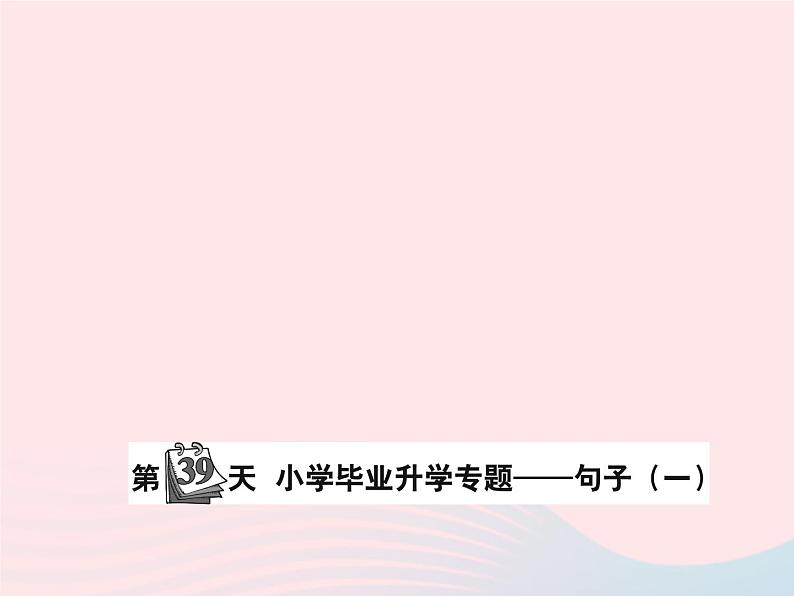 第39天 小学毕业升学专题——句子（一）